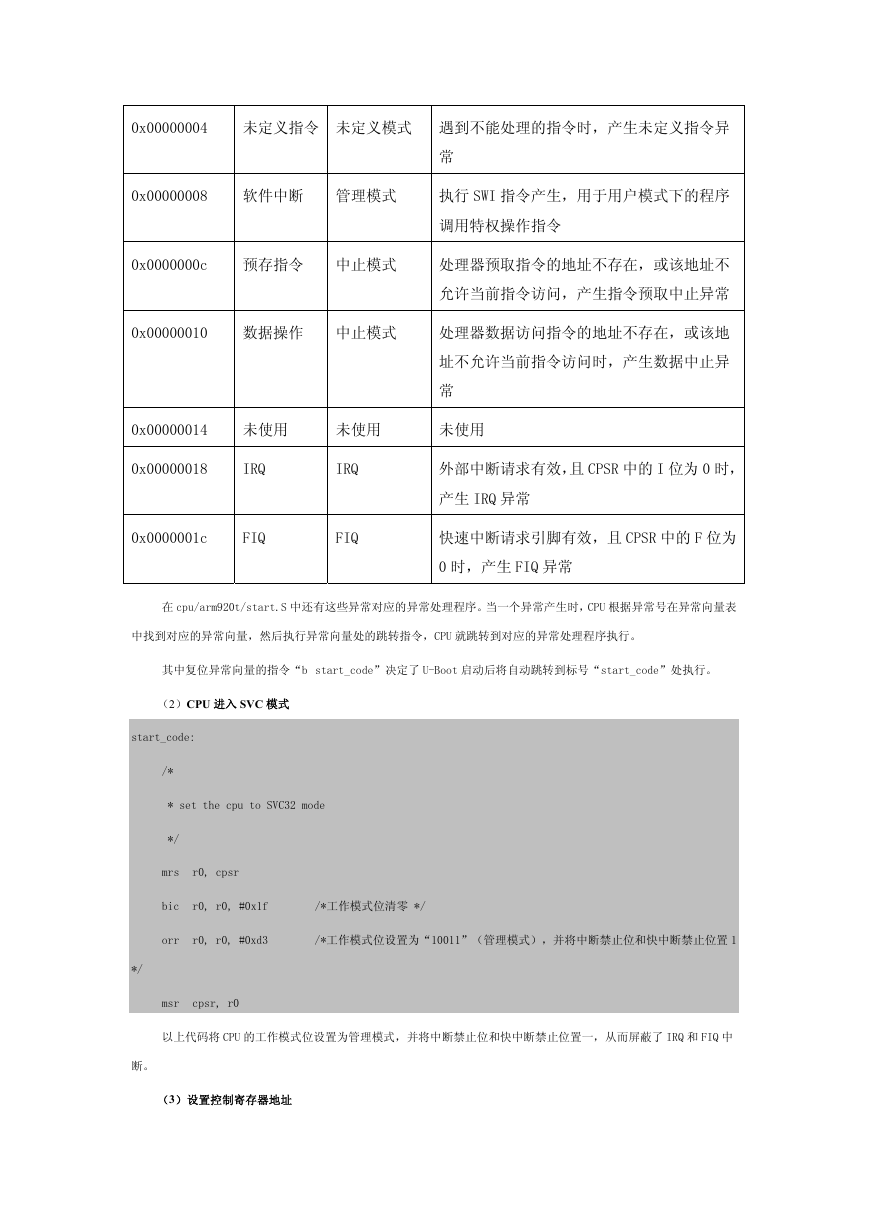 | 0x00000004 | 未定义指令 | 未定义模式 | 遇到不能处理的指令时，产生未定义指令异常 |
|---|---|---|---|
| 0x00000008 | 软件中断 | 管理模式 | 执行 SWI 指令产生，用于用户模式下的程序调用特权操作指令 |
| 0x0000000c | 预存指令 | 中止模式 | 处理器预取指令的地址不存在，或该地址不允许当前指令访问，产生指令预取中止异常 |
| 0x00000010 | 数据操作 | 中止模式 | 处理器数据访问指令的地址不存在，或该地址不允许当前指令访问时，产生数据中止异常 |
| 0x00000014 | 未使用 | 未使用 | 未使用 |
| 0x00000018 | IRQ | IRQ | 外部中断请求有效，且 CPSR 中的 I 位为 0 时，产生 IRQ 异常 |
| 0x0000001c | FIQ | FIQ | 快速中断请求引脚有效，且 CPSR 中的 F 位为 0 时，产生 FIQ 异常 |

在 cpu/arm920t/start.S 中还有这些异常对应的异常处理程序。当一个异常产生时，CPU 根据异常号在异常向量表中找到对应的异常向量，然后执行异常向量处的跳转指令，CPU 就跳转到对应的异常处理程序执行。

其中复位异常向量的指令“b start_code”决定了 U-Boot 启动后将自动跳转到标号“start_code”处执行。

（2）CPU 进入 SVC 模式

start_code:

/*

* set the cpu to SVC32 mode

*/

mrs r0, cpsr

bic r0, r0, #0x1f /*工作模式位清零 */

orr r0, r0, #0xd3 /*工作模式位设置为“10011”（管理模式），并将中断禁止位和快中断禁止位置 1 */

msr cpsr, r0

以上代码将 CPU 的工作模式位设置为管理模式，并将中断禁止位和快中断禁止位置一，从而屏蔽了 IRQ 和 FIQ 中断。

（3）设置控制寄存器地址